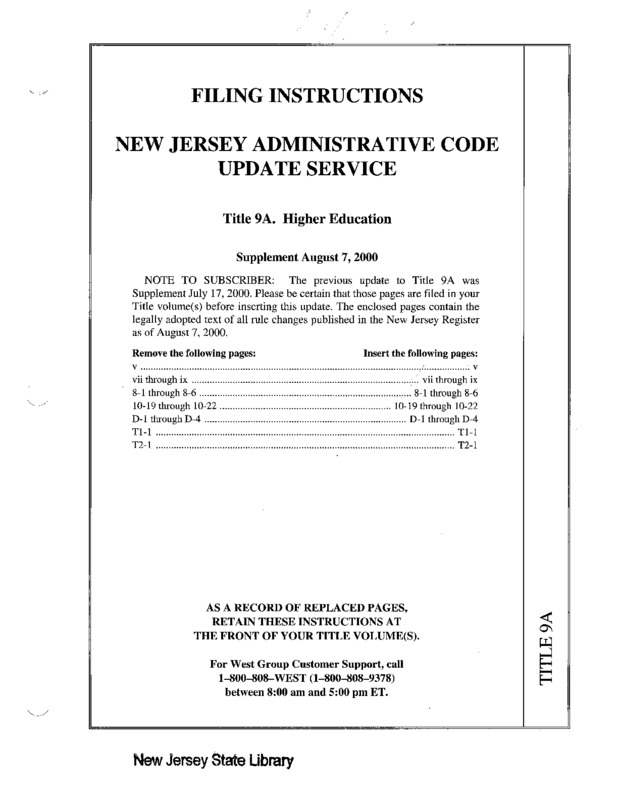 FILING INSTRUCTIONS

NEW JERSEY ADMINISTRATIVE CODE UPDATE SERVICE

Title 9A. Higher Education

Supplement August 7, 2000

NOTE TO SUBSCRIBER: The previous update to Title 9A was Supplement July 17, 2000. Please be certain that those pages are filed in your Title volume(s) before inserting this update. The enclosed pages contain the legally adopted text of all rule changes published in the New Jersey Register as of August 7, 2000.

| Remove the following pages: | Insert the following pages: |
|---|---|
| v | v |
| vii through ix | vii through ix |
| 8-1 through 8-6 | 8-1 through 8-6 |
| 10-19 through 10-22 | 10-19 through 10-22 |
| D-1 through D-4 | D-1 through D-4 |
| T1-1 | T1-1 |
| T2-1 | T2-1 |

AS A RECORD OF REPLACED PAGES, RETAIN THESE INSTRUCTIONS AT THE FRONT OF YOUR TITLE VOLUME(S).

For West Group Customer Support, call 1–800–808–WEST (1–800–808–9378) between 8:00 am and 5:00 pm ET.

TITLE 9A

New Jersey State Library